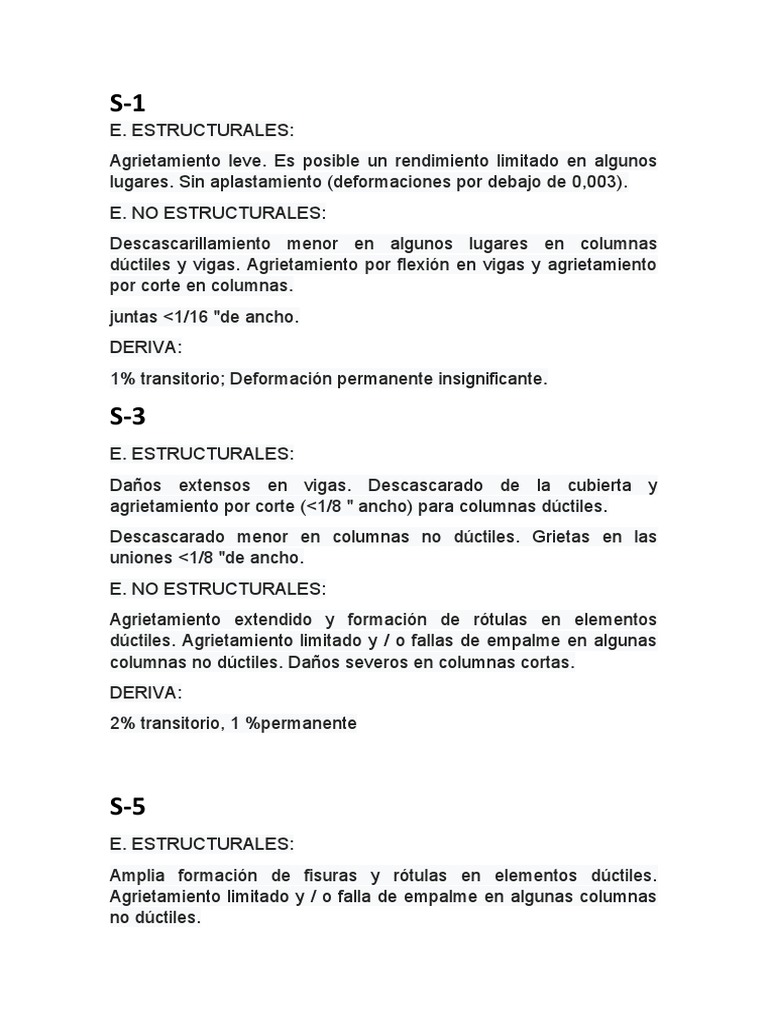 S-1

E. ESTRUCTURALES:

Agrietamiento leve. Es posible un rendimiento limitado en algunos lugares. Sin aplastamiento (deformaciones por debajo de 0,003).

E. NO ESTRUCTURALES:

Descascarillamiento menor en algunos lugares en columnas dúctiles y vigas. Agrietamiento por flexión en vigas y agrietamiento por corte en columnas.

juntas <1/16 "de ancho.

DERIVA:

1% transitorio; Deformación permanente insignificante.

S-3

E. ESTRUCTURALES:

Daños extensos en vigas. Descascarado de la cubierta y agrietamiento por corte (<1/8 " ancho) para columnas dúctiles.

Descascarado menor en columnas no dúctiles. Grietas en las uniones <1/8 "de ancho.

E. NO ESTRUCTURALES:

Agrietamiento extendido y formación de rótulas en elementos dúctiles. Agrietamiento limitado y / o fallas de empalme en algunas columnas no dúctiles. Daños severos en columnas cortas.

DERIVA:

2% transitorio, 1 %permanente

S-5

E. ESTRUCTURALES:

Amplia formación de fisuras y rótulas en elementos dúctiles. Agrietamiento limitado y / o falla de empalme en algunas columnas no dúctiles.